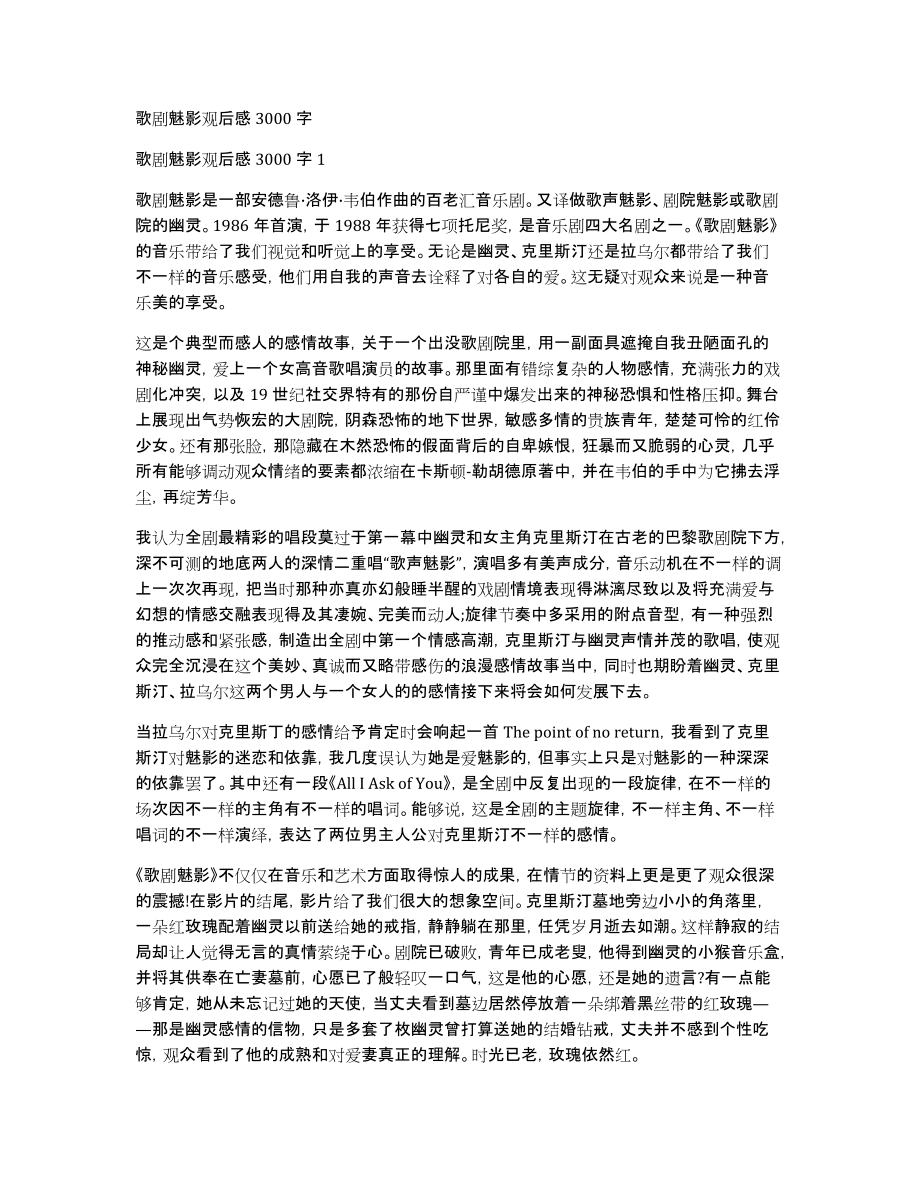 歌剧魅影观后感 3000 字

歌剧魅影观后感 3000 字 1

歌剧魅影是一部安德鲁·洛伊·韦伯作曲的百老汇音乐剧。又译做歌声魅影、剧院魅影或歌剧院的幽灵。1986 年首演，于 1988 年获得七项托尼奖，是音乐剧四大名剧之一。《歌剧魅影》的音乐带给了我们视觉和听觉上的享受。无论是幽灵、克里斯汀还是拉乌尔都带给了我们不一样的音乐感受，他们用自我的声音去诠释了对各自的爱。这无疑对观众来说是一种音乐美的享受。

这是个典型而感人的感情故事，关于一个出没歌剧院里，用一副面具遮掩自我丑陋面孔的神秘幽灵，爱上一个女高音歌唱演员的故事。那里面有错综复杂的人物感情，充满张力的戏剧化冲突，以及 19 世纪社交界特有的那份自严谨中爆发出来的神秘恐惧和性格压抑。舞台上展现出气势恢宏的大剧院，阴森恐怖的地下世界，敏感多情的贵族青年，楚楚可怜的红伶少女。还有那张脸，那隐藏在木然恐怖的假面背后的自卑嫉恨，狂暴而又脆弱的心灵，几乎所有能够调动观众情绪的要素都浓缩在卡斯顿-勒胡德原著中，并在韦伯的手中为它拂去浮尘，再绽芳华。

我认为全剧最精彩的唱段莫过于第一幕中幽灵和女主角克里斯汀在古老的巴黎歌剧院下方，深不可测的地底两人的深情二重唱“歌声魅影”，演唱多有美声成分，音乐动机在不一样的调上一次次再现，把当时那种亦真亦幻般睡半醒的戏剧情境表现得淋漓尽致以及将充满爱与幻想的情感交融表现得及其凄婉、完美而动人;旋律节奏中多采用的附点音型，有一种强烈的推动感和紧张感，制造出全剧中第一个情感高潮，克里斯汀与幽灵声情并茂的歌唱，使观众完全沉浸在这个美妙、真诚而又略带感伤的浪漫感情故事当中，同时也期盼着幽灵、克里斯汀、拉乌尔这两个男人与一个女人的的感情接下来将会如何发展下去。

当拉乌尔对克里斯丁的感情给予肯定时会响起一首 The point of no return，我看到了克里斯汀对魅影的迷恋和依靠，我几度误认为她是爱魅影的，但事实上只是对魅影的一种深深的依靠罢了。其中还有一段《All I Ask of You》，是全剧中反复出现的一段旋律，在不一样的场次因不一样的主角有不一样的唱词。能够说，这是全剧的主题旋律，不一样主角、不一样唱词的不一样演绎，表达了两位男主人公对克里斯汀不一样的感情。

《歌剧魅影》不仅仅在音乐和艺术方面取得惊人的成果，在情节的资料上更是更了观众很深的震撼!在影片的结尾，影片给了我们很大的想象空间。克里斯汀墓地旁边小小的角落里，一朵红玫瑰配着幽灵以前送给她的戒指，静静躺在那里，任凭岁月逝去如潮。这样静寂的结局却让人觉得无言的真情萦绕于心。剧院已破败，青年已成老叟，他得到幽灵的小猴音乐盒，并将其供奉在亡妻墓前，心愿已了般轻叹一口气，这是他的心愿，还是她的遗言?有一点能够肯定，她从未忘记过她的天使，当丈夫看到墓边居然停放着一朵绑着黑丝带的红玫瑰——那是幽灵感情的信物，只是多套了枚幽灵曾打算送她的结婚钻戒，丈夫并不感到个性吃惊，观众看到了他的成熟和对爱妻真正的理解。时光已老，玫瑰依然红。